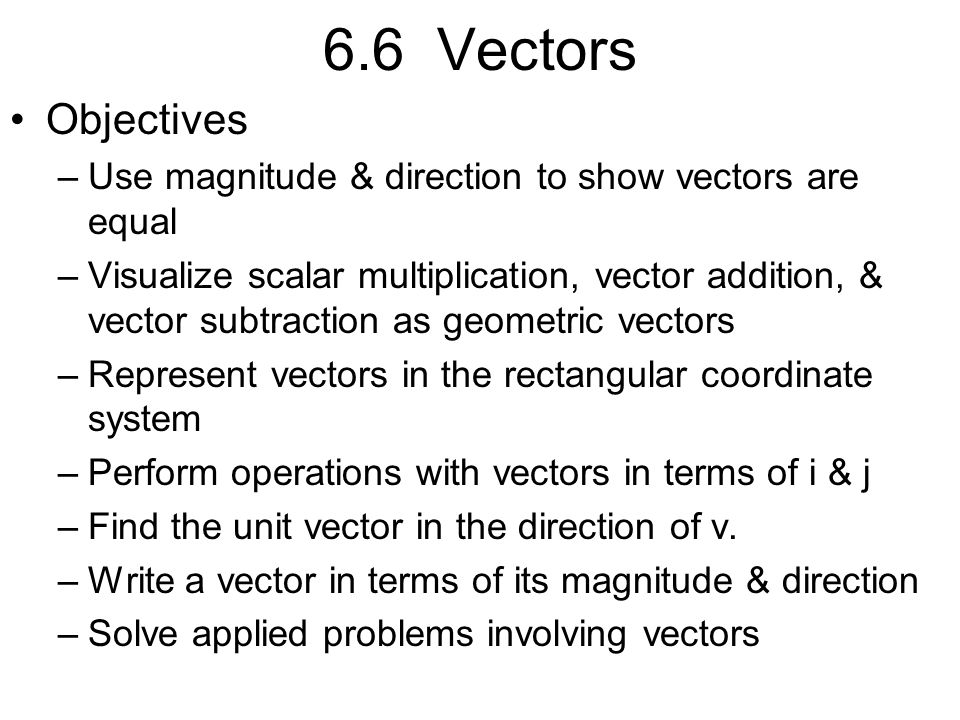 6.6 Vectors

• Objectives
– Use magnitude & direction to show vectors are equal
– Visualize scalar multiplication, vector addition, & vector subtraction as geometric vectors
– Represent vectors in the rectangular coordinate system
– Perform operations with vectors in terms of i & j
– Find the unit vector in the direction of v.
– Write a vector in terms of its magnitude & direction
– Solve applied problems involving vectors